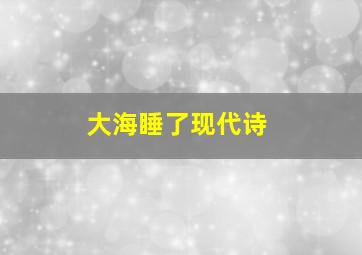 大海睡了现代诗